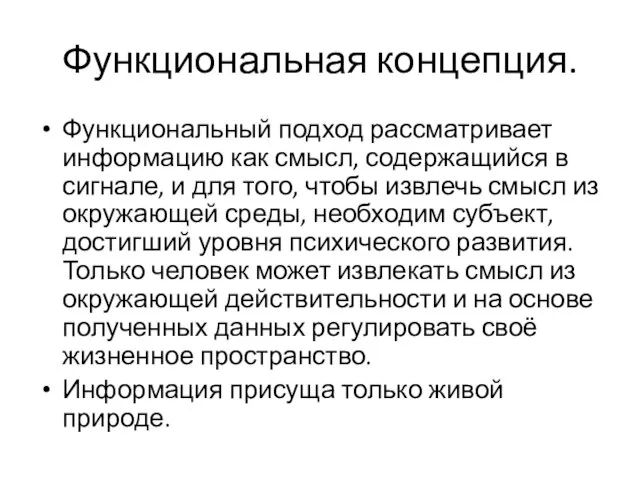 Функциональная концепция.

• Функциональный подход рассматривает информацию как смысл, содержащийся в сигнале, и для того, чтобы извлечь смысл из окружающей среды, необходим субъект, достигший уровня психического развития. Только человек может извлекать смысл из окружающей действительности и на основе полученных данных регулировать своё жизненное пространство.

• Информация присуща только живой природе.